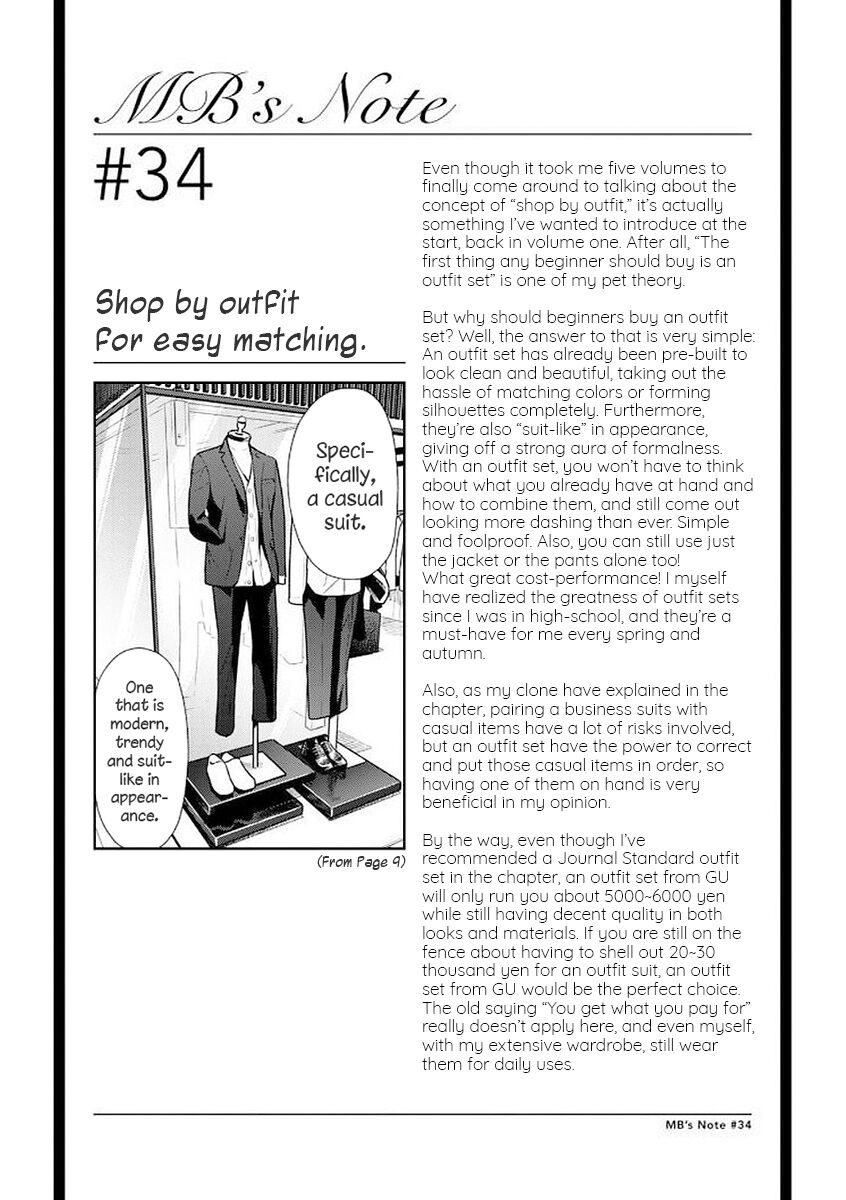 MB's Note

#34

Shop by outfit for easy matching.

Specifically, a casual suit.

One that is modern, trendy and suit-like in appearance.

(From Page 9)

Even though it took me five volumes to finally come around to talking about the concept of "shop by outfit," it's actually something I've wanted to introduce at the start, back in volume one. After all, "The first thing any beginner should buy is an outfit set" is one of my pet theory.

But why should beginners buy an outfit set? Well, the answer to that is very simple: An outfit set has already been pre-built to look clean and beautiful, taking out the hassle of matching colors or forming silhouettes completely. Furthermore, they're also "suit-like" in appearance, giving off a strong aura of formalness. With an outfit set, you won't have to think about what you already have at hand and how to combine them, and still come out looking more dashing than ever. Simple and foolproof. Also, you can still use just the jacket or the pants alone too! What great cost-performance! I myself have realized the greatness of outfit sets since I was in high-school, and they're a must-have for me every spring and autumn.

Also, as my clone have explained in the chapter, pairing a business suits with casual items have a lot of risks involved, but an outfit set have the power to correct and put those casual items in order, so having one of them on hand is very beneficial in my opinion.

By the way, even though I've recommended a Journal Standard outfit set in the chapter, an outfit set from GU will only run you about 5000~6000 yen while still having decent quality in both looks and materials. If you are still on the fence about having to shell out 20~30 thousand yen for an outfit suit, an outfit set from GU would be the perfect choice. The old saying "You get what you pay for" really doesn't apply here, and even myself, with my extensive wardrobe, still wear them for daily uses.

MB's Note #34